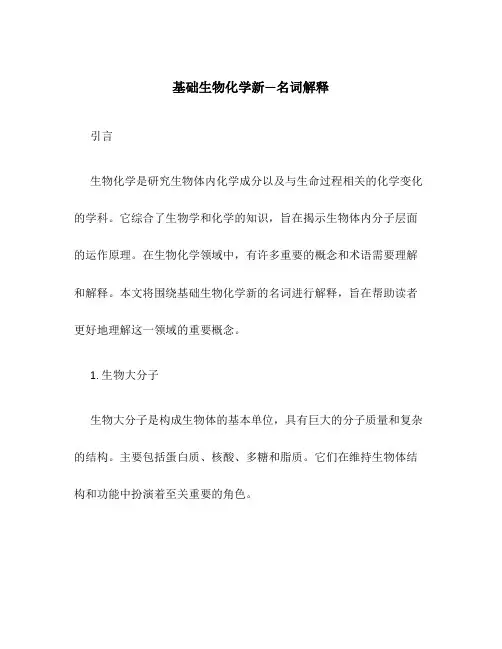 基础生物化学新—名词解释

引言

生物化学是研究生物体内化学成分以及与生命过程相关的化学变化的学科。它综合了生物学和化学的知识，旨在揭示生物体内分子层面的运作原理。在生物化学领域中，有许多重要的概念和术语需要理解和解释。本文将围绕基础生物化学新的名词进行解释，旨在帮助读者更好地理解这一领域的重要概念。

1. 生物大分子

生物大分子是构成生物体的基本单位，具有巨大的分子质量和复杂的结构。主要包括蛋白质、核酸、多糖和脂质。它们在维持生物体结构和功能中扮演着至关重要的角色。